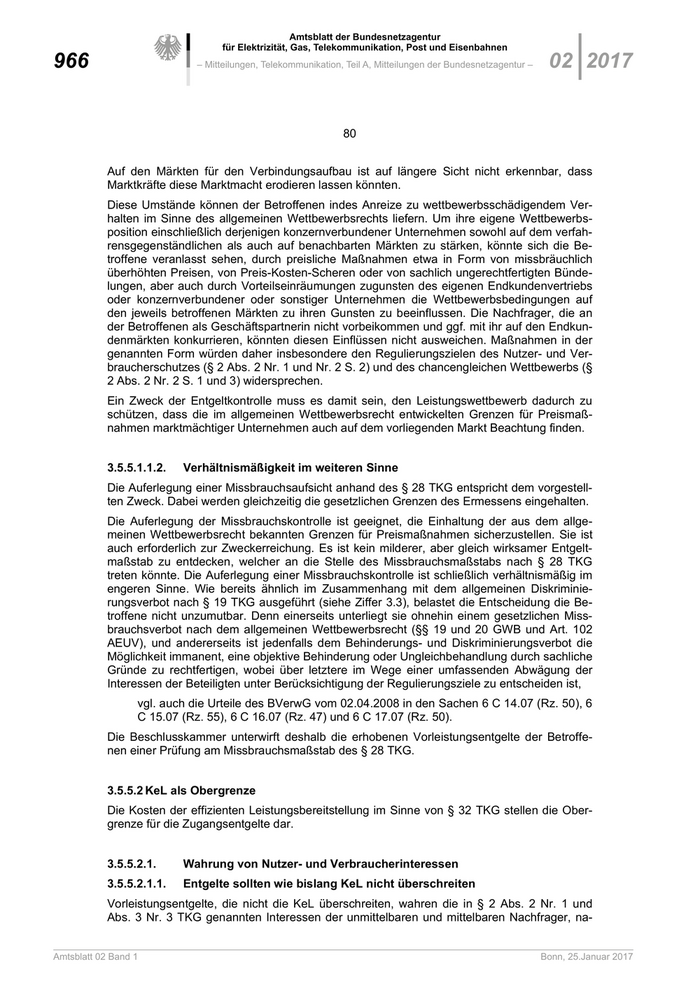 966

Amtsblatt der Bundesnetzagentur
für Elektrizität, Gas, Telekommunikation, Post und Eisenbahnen

– Mitteilungen, Telekommunikation, Teil A, Mitteilungen der Bundesnetzagentur –

02 2017

80

Auf den Märkten für den Verbindungsaufbau ist auf längere Sicht nicht erkennbar, dass Marktkräfte diese Marktmacht erodieren lassen könnten.

Diese Umstände können der Betroffenen indes Anreize zu wettbewerbsschädigendem Verhalten im Sinne des allgemeinen Wettbewerbsrechts liefern. Um ihre eigene Wettbewerbsposition einschließlich derjenigen konzernverbundener Unternehmen sowohl auf dem verfahrensgegenständlichen als auch auf benachbarten Märkten zu stärken, könnte sich die Betroffene veranlasst sehen, durch preisliche Maßnahmen etwa in Form von missbräuchlich überhöhten Preisen, von Preis-Kosten-Scheren oder von sachlich ungerechtfertigten Bündelungen, aber auch durch Vorteilseinräumungen zugunsten des eigenen Endkundenvertriebs oder konzernverbundener oder sonstiger Unternehmen die Wettbewerbsbedingungen auf den jeweils betroffenen Märkten zu ihren Gunsten zu beeinflussen. Die Nachfrager, die an der Betroffenen als Geschäftspartnerin nicht vorbeikommen und ggf. mit ihr auf den Endkundenmärkten konkurrieren, könnten diesen Einflüssen nicht ausweichen. Maßnahmen in der genannten Form würden daher insbesondere den Regulierungszielen des Nutzer- und Verbraucherschutzes (§ 2 Abs. 2 Nr. 1 und Nr. 2 S. 2) und des chancengleichen Wettbewerbs (§ 2 Abs. 2 Nr. 2 S. 1 und 3) widersprechen.

Ein Zweck der Entgeltkontrolle muss es damit sein, den Leistungswettbewerb dadurch zu schützen, dass die im allgemeinen Wettbewerbsrecht entwickelten Grenzen für Preismaßnahmen marktmächtiger Unternehmen auch auf dem vorliegenden Markt Beachtung finden.

3.5.5.1.1.2. Verhältnismäßigkeit im weiteren Sinne

Die Auferlegung einer Missbrauchsaufsicht anhand des § 28 TKG entspricht dem vorgestellten Zweck. Dabei werden gleichzeitig die gesetzlichen Grenzen des Ermessens eingehalten.

Die Auferlegung der Missbrauchskontrolle ist geeignet, die Einhaltung der aus dem allgemeinen Wettbewerbsrecht bekannten Grenzen für Preismaßnahmen sicherzustellen. Sie ist auch erforderlich zur Zweckerreichung. Es ist kein milderer, aber gleich wirksamer Entgeltmaßstab zu entdecken, welcher an die Stelle des Missbrauchsmaßstabs nach § 28 TKG treten könnte. Die Auferlegung einer Missbrauchskontrolle ist schließlich verhältnismäßig im engeren Sinne. Wie bereits ähnlich im Zusammenhang mit dem allgemeinen Diskriminierungsverbot nach § 19 TKG ausgeführt (siehe Ziffer 3.3), belastet die Entscheidung die Betroffene nicht unzumutbar. Denn einerseits unterliegt sie ohnehin einem gesetzlichen Missbrauchsverbot nach dem allgemeinen Wettbewerbsrecht (§§ 19 und 20 GWB und Art. 102 AEUV), und andererseits ist jedenfalls dem Behinderungs- und Diskriminierungsverbot die Möglichkeit immanent, eine objektive Behinderung oder Ungleichbehandlung durch sachliche Gründe zu rechtfertigen, wobei über letztere im Wege einer umfassenden Abwägung der Interessen der Beteiligten unter Berücksichtigung der Regulierungsziele zu entscheiden ist,

vgl. auch die Urteile des BVerwG vom 02.04.2008 in den Sachen 6 C 14.07 (Rz. 50), 6 C 15.07 (Rz. 55), 6 C 16.07 (Rz. 47) und 6 C 17.07 (Rz. 50).

Die Beschlusskammer unterwirft deshalb die erhobenen Vorleistungsentgelte der Betroffenen einer Prüfung am Missbrauchsmaßstab des § 28 TKG.

3.5.5.2 KeL als Obergrenze

Die Kosten der effizienten Leistungsbereitstellung im Sinne von § 32 TKG stellen die Obergrenze für die Zugangsentgelte dar.

3.5.5.2.1. Wahrung von Nutzer- und Verbraucherinteressen

3.5.5.2.1.1. Entgelte sollten wie bislang KeL nicht überschreiten

Vorleistungsentgelte, die nicht die KeL überschreiten, wahren die in § 2 Abs. 2 Nr. 1 und Abs. 3 Nr. 3 TKG genannten Interessen der unmittelbaren und mittelbaren Nachfrager, na-

Amtsblatt 02 Band 1

Bonn, 25.Januar 2017